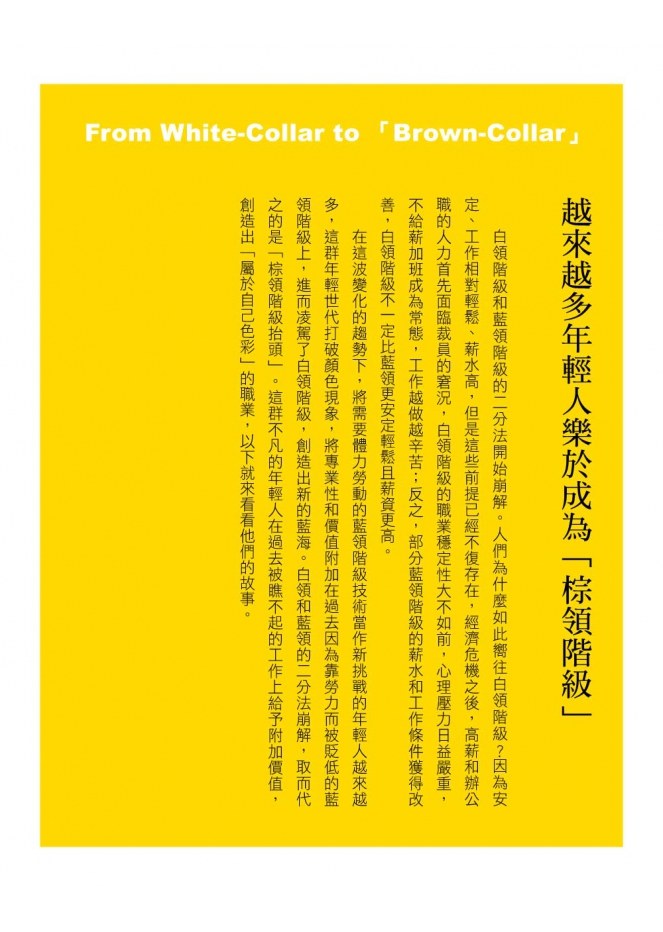 From White-Collar to 「Brown-Collar」

越來越多年輕人樂於成為「棕領階級」

白領階級和藍領階級的二分法開始崩解。人們為什麼如此嚮往白領階級?因為安定、工作相對輕鬆、薪水高，但是這些前提已經不復存在，經濟危機之後，高薪和辦公職的人力首先面臨裁員的窘況，白領階級的職業穩定性大不如前，心理壓力日益嚴重，不給薪加班成為常態，工作越做越辛苦;反之，部分藍領階級的薪水和工作條件獲得改善，白領階級不一定比藍領更安定輕鬆且薪資更高。

在這波變化的趨勢下，將需要體力勞動的藍領階級技術當作新挑戰的年輕人越來越多，這群年輕世代打破顏色現象，將專業性和價值附加在過去因為靠勞力而被貶低的藍領階級上，進而凌駕了白領階級，創造出新的藍海。白領和藍領的二分法崩解，取而代之的是「棕領階級抬頭」。這群不凡的年輕人在過去被瞧不起的工作上給予附加價值，創造出「屬於自己色彩」的職業，以下就來看看他們的故事。